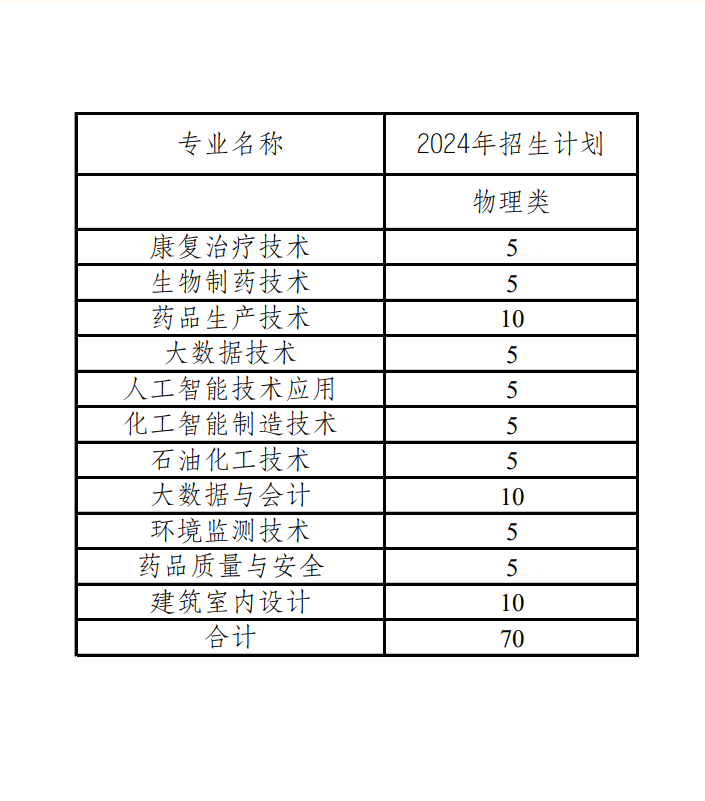 | 专业名称 | 2024年招生计划 |
|---|---|
|  | 物理类 |
| 康复治疗技术 | 5 |
| 生物制药技术 | 5 |
| 药品生产技术 | 10 |
| 大数据技术 | 5 |
| 人工智能技术应用 | 5 |
| 化工智能制造技术 | 5 |
| 石油化工技术 | 5 |
| 大数据与会计 | 10 |
| 环境监测技术 | 5 |
| 药品质量与安全 | 5 |
| 建筑室内设计 | 10 |
| 合计 | 70 |